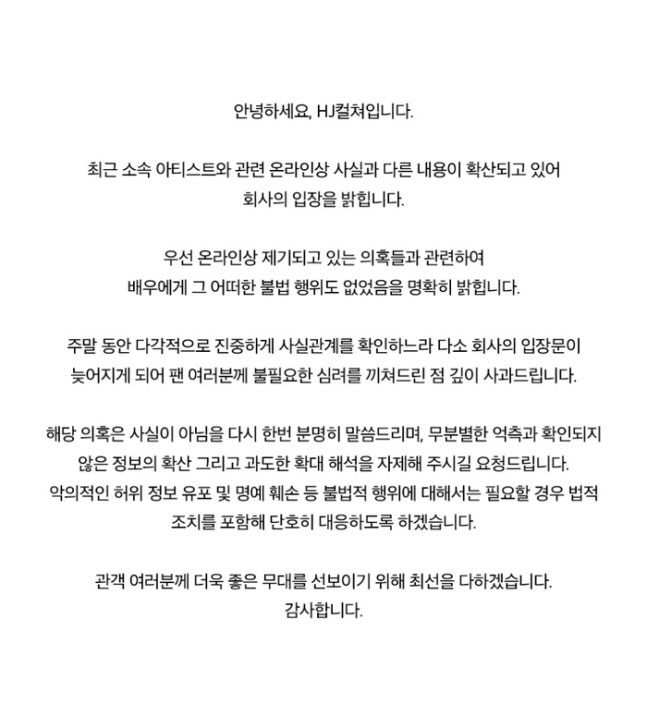 안녕하세요, HJ컬쳐입니다.

최근 소속 아티스트와 관련 온라인상 사실과 다른 내용이 확산되고 있어 회사의 입장을 밝힙니다.

우선 온라인상 제기되고 있는 의혹들과 관련하여 배우에게 그 어떠한 불법 행위도 없었음을 명확히 밝힙니다.

주말 동안 다각적으로 진중하게 사실관계를 확인하느라 다소 회사의 입장문이 늦어지게 되어 팬 여러분께 불필요한 심려를 끼쳐드린 점 깊이 사과드립니다.

해당 의혹은 사실이 아님을 다시 한번 분명히 말씀드리며, 무분별한 억측과 확인되지 않은 정보의 확산 그리고 과도한 확대 해석을 자제해 주시길 요청드립니다.
악의적인 허위 정보 유포 및 명예 훼손 등 불법적 행위에 대해서는 필요할 경우 법적 조치를 포함해 단호히 대응하도록 하겠습니다.

관객 여러분께 더욱 좋은 무대를 선보이기 위해 최선을 다하겠습니다.
감사합니다.